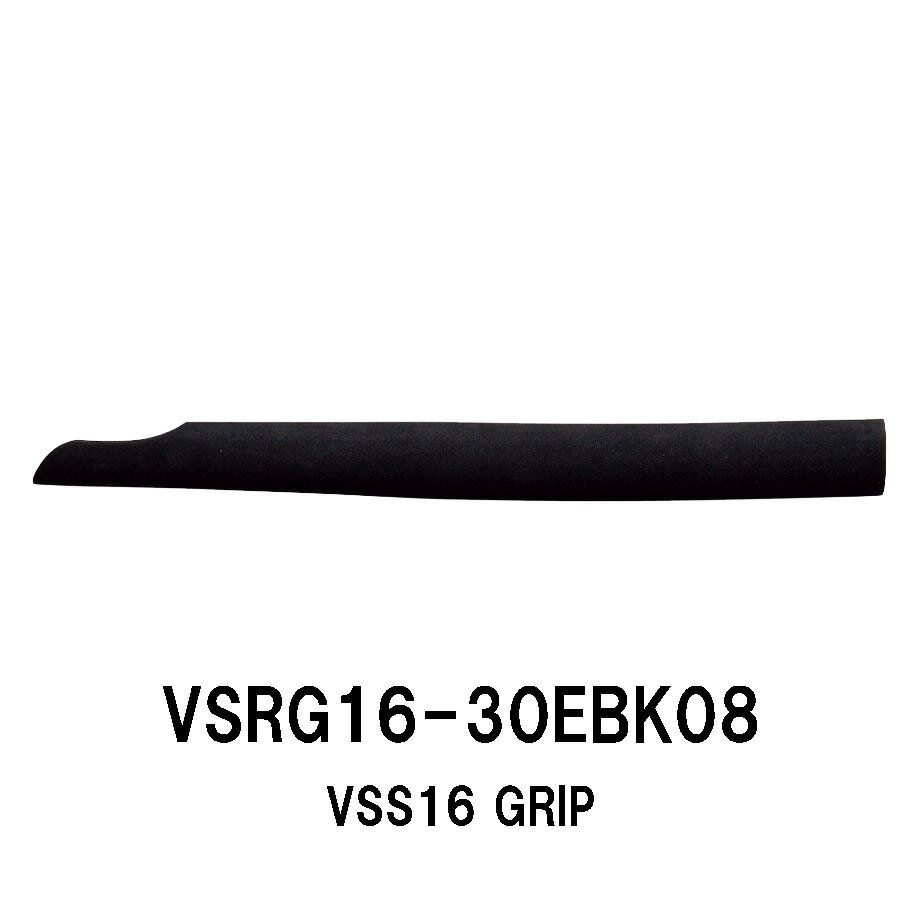 VSRG16-30EBK08

VSS16 GRIP